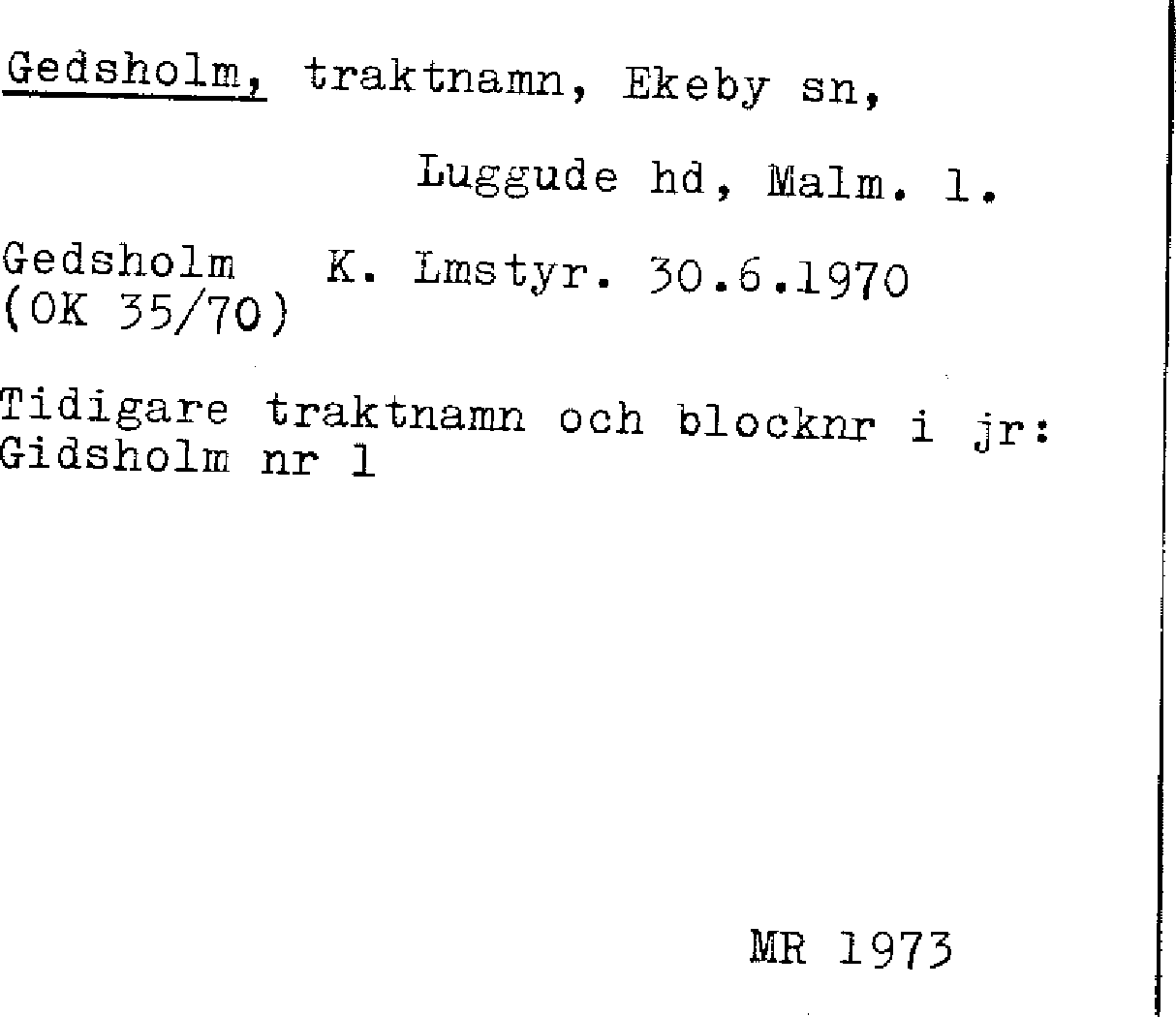 Gedsholm, traktnamn, Ekeby sn,

Luggude hd, Malm. l.

Gedsholm K. Lmstyr. 30.6.1970
(OK 35/70)

Tidigare traktnamn och blocknr i jr:
Gidsholm nr 1

MR 1973